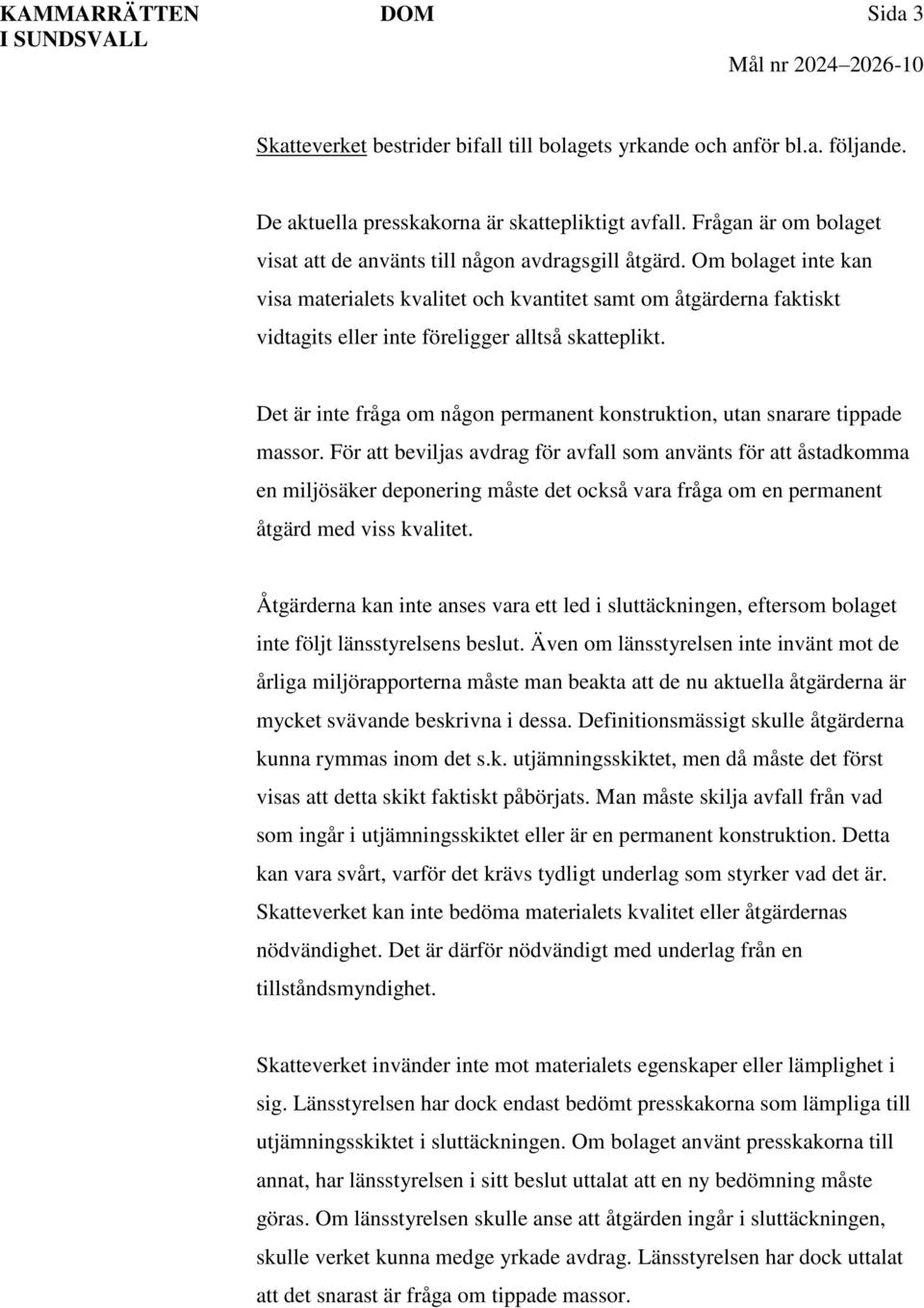 KAMMARRÄTTEN I SUNDSVALL

DOM

Sida 3

Mål nr 2024–2026-10

Skatteverket bestrider bifall till bolagets yrkande och anför bl.a. följande.

De aktuella presskakorna är skattepliktigt avfall. Frågan är om bolaget visat att de använts till någon avdragsgill åtgärd. Om bolaget inte kan visa materialets kvalitet och kvantitet samt om åtgärderna faktiskt vidtagits eller inte föreligger alltså skatteplikt.

Det är inte fråga om någon permanent konstruktion, utan snarare tippade massor. För att beviljas avdrag för avfall som använts för att åstadkomma en miljösäker deponering måste det också vara fråga om en permanent åtgärd med viss kvalitet.

Åtgärderna kan inte anses vara ett led i sluttäckningen, eftersom bolaget inte följt länsstyrelsens beslut. Även om länsstyrelsen inte invänt mot de årliga miljörapporterna måste man beakta att de nu aktuella åtgärderna är mycket svävande beskrivna i dessa. Definitionsmässigt skulle åtgärderna kunna rymmas inom det s.k. utjämningsskiktet, men då måste det först visas att detta skikt faktiskt påbörjats. Man måste skilja avfall från vad som ingår i utjämningsskiktet eller är en permanent konstruktion. Detta kan vara svårt, varför det krävs tydligt underlag som styrker vad det är. Skatteverket kan inte bedöma materialets kvalitet eller åtgärdernas nödvändighet. Det är därför nödvändigt med underlag från en tillståndsmyndighet.

Skatteverket invänder inte mot materialets egenskaper eller lämplighet i sig. Länsstyrelsen har dock endast bedömt presskakorna som lämpliga till utjämningsskiktet i sluttäckningen. Om bolaget använt presskakorna till annat, har länsstyrelsen i sitt beslut uttalat att en ny bedömning måste göras. Om länsstyrelsen skulle anse att åtgärden ingår i sluttäckningen, skulle verket kunna medge yrkade avdrag. Länsstyrelsen har dock uttalat att det snarast är fråga om tippade massor.